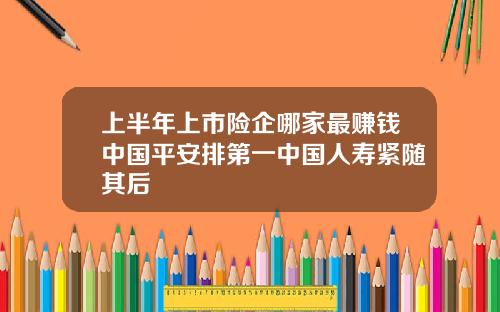 上半年上市险企哪家最赚钱中国平安排第一中国人寿紧随其后